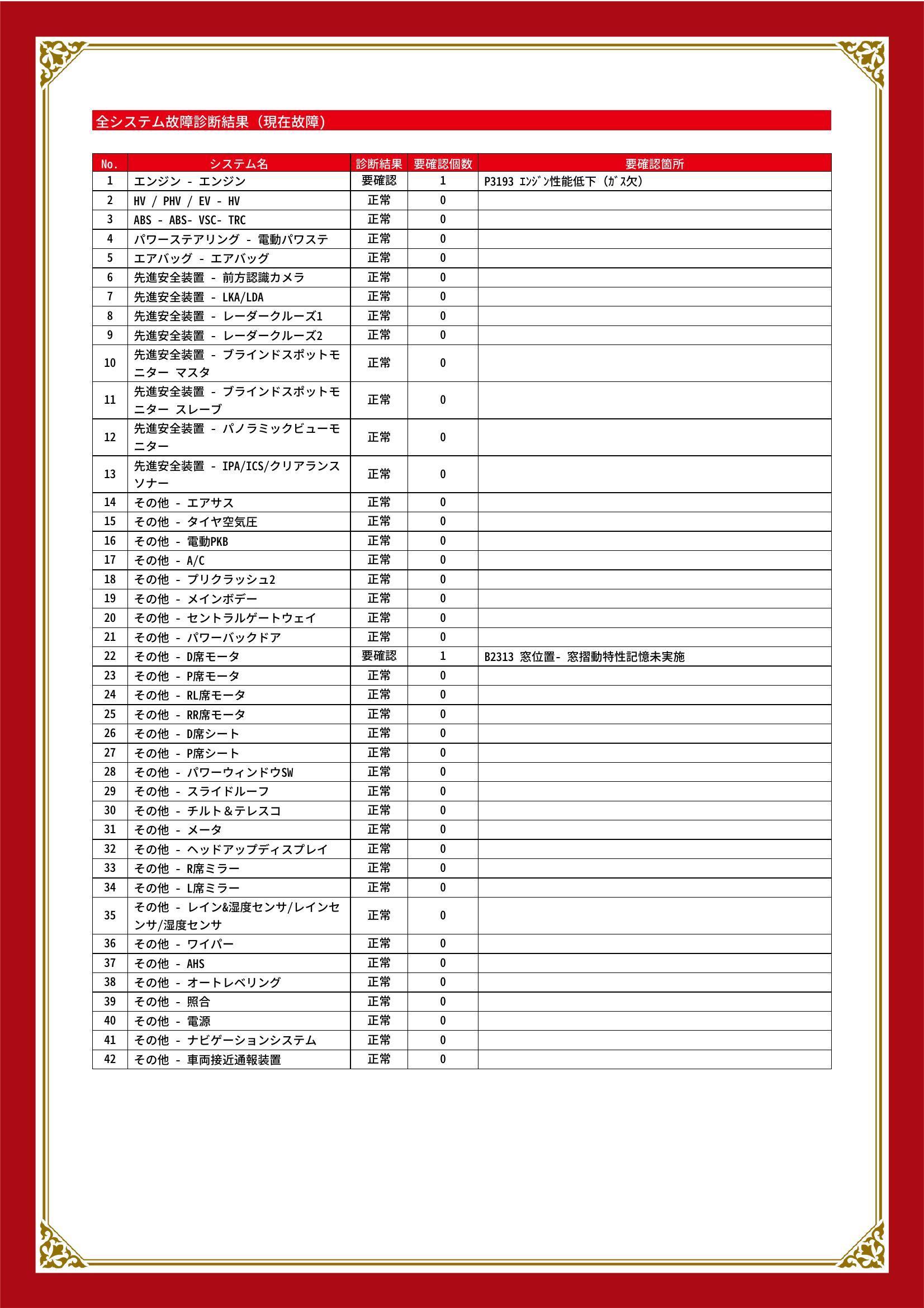 全システム故障診断結果（現在故障）

| No. | システム名 | 診断結果 | 要確認個数 | 要確認箇所 |
|---|---|---|---|---|
| 1 | エンジン - エンジン | 要確認 | 1 | P3193 ｴﾝｼﾞﾝ性能低下（ｶﾞｽ欠） |
| 2 | HV / PHV / EV - HV | 正常 | 0 | |
| 3 | ABS - ABS- VSC- TRC | 正常 | 0 | |
| 4 | パワーステアリング - 電動パワステ | 正常 | 0 | |
| 5 | エアバッグ - エアバッグ | 正常 | 0 | |
| 6 | 先進安全装置 - 前方認識カメラ | 正常 | 0 | |
| 7 | 先進安全装置 - LKA/LDA | 正常 | 0 | |
| 8 | 先進安全装置 - レーダークルーズ1 | 正常 | 0 | |
| 9 | 先進安全装置 - レーダークルーズ2 | 正常 | 0 | |
| 10 | 先進安全装置 - ブラインドスポットモニター マスタ | 正常 | 0 | |
| 11 | 先進安全装置 - ブラインドスポットモニター スレーブ | 正常 | 0 | |
| 12 | 先進安全装置 - パノラミックビューモニター | 正常 | 0 | |
| 13 | 先進安全装置 - IPA/ICS/クリアランスソナー | 正常 | 0 | |
| 14 | その他 - エアサス | 正常 | 0 | |
| 15 | その他 - タイヤ空気圧 | 正常 | 0 | |
| 16 | その他 - 電動PKB | 正常 | 0 | |
| 17 | その他 - A/C | 正常 | 0 | |
| 18 | その他 - プリクラッシュ2 | 正常 | 0 | |
| 19 | その他 - メインボデー | 正常 | 0 | |
| 20 | その他 - セントラルゲートウェイ | 正常 | 0 | |
| 21 | その他 - パワーバックドア | 正常 | 0 | |
| 22 | その他 - D席モータ | 要確認 | 1 | B2313 窓位置- 窓摺動特性記憶未実施 |
| 23 | その他 - P席モータ | 正常 | 0 | |
| 24 | その他 - RL席モータ | 正常 | 0 | |
| 25 | その他 - RR席モータ | 正常 | 0 | |
| 26 | その他 - D席シート | 正常 | 0 | |
| 27 | その他 - P席シート | 正常 | 0 | |
| 28 | その他 - パワーウィンドウSW | 正常 | 0 | |
| 29 | その他 - スライドルーフ | 正常 | 0 | |
| 30 | その他 - チルト＆テレスコ | 正常 | 0 | |
| 31 | その他 - メータ | 正常 | 0 | |
| 32 | その他 - ヘッドアップディスプレイ | 正常 | 0 | |
| 33 | その他 - R席ミラー | 正常 | 0 | |
| 34 | その他 - L席ミラー | 正常 | 0 | |
| 35 | その他 - レイン&湿度センサ/レインセンサ/湿度センサ | 正常 | 0 | |
| 36 | その他 - ワイパー | 正常 | 0 | |
| 37 | その他 - AHS | 正常 | 0 | |
| 38 | その他 - オートレベリング | 正常 | 0 | |
| 39 | その他 - 照合 | 正常 | 0 | |
| 40 | その他 - 電源 | 正常 | 0 | |
| 41 | その他 - ナビゲーションシステム | 正常 | 0 | |
| 42 | その他 - 車両接近通報装置 | 正常 | 0 | |